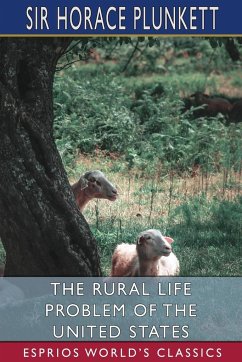 SIR HORACE PLUNKETT

THE RURAL LIFE PROBLEM OF THE UNITED STATES

ESPRIOS WORLD'S CLASSICS